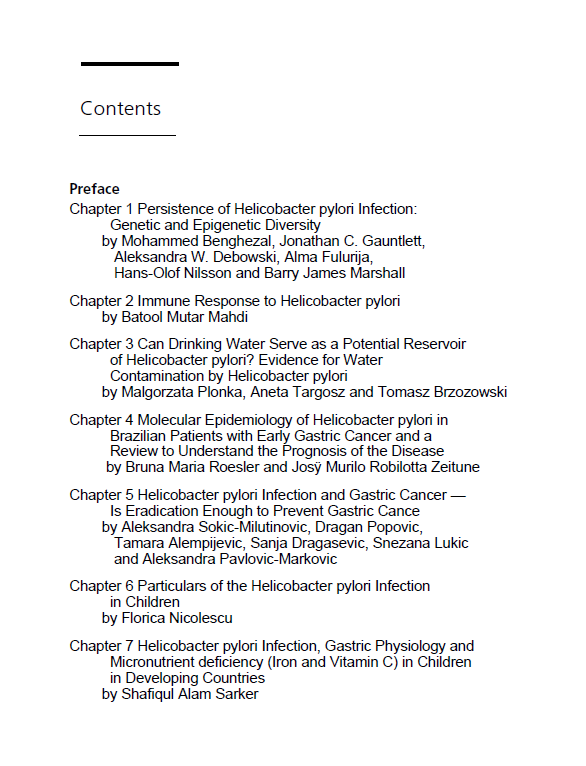 Contents

Preface

Chapter 1 Persistence of Helicobacter pylori Infection: Genetic and Epigenetic Diversity
by Mohammed Benghezal, Jonathan C. Gauntlett, Aleksandra W. Debowski, Alma Fulurija, Hans-Olof Nilsson and Barry James Marshall

Chapter 2 Immune Response to Helicobacter pylori
by Batool Mutar Mahdi

Chapter 3 Can Drinking Water Serve as a Potential Reservoir of Helicobacter pylori? Evidence for Water Contamination by Helicobacter pylori
by Malgorzata Plonka, Aneta Targosz and Tomasz Brzozowski

Chapter 4 Molecular Epidemiology of Helicobacter pylori in Brazilian Patients with Early Gastric Cancer and a Review to Understand the Prognosis of the Disease
by Bruna Maria Roesler and Josÿ Murilo Robilotta Zeitune

Chapter 5 Helicobacter pylori Infection and Gastric Cancer — Is Eradication Enough to Prevent Gastric Cance
by Aleksandra Sokic-Milutinovic, Dragan Popovic, Tamara Alempijevic, Sanja Dragasevic, Snezana Lukic and Aleksandra Pavlovic-Markovic

Chapter 6 Particulars of the Helicobacter pylori Infection in Children
by Florica Nicolescu

Chapter 7 Helicobacter pylori Infection, Gastric Physiology and Micronutrient deficiency (Iron and Vitamin C) in Children in Developing Countries
by Shafiqul Alam Sarker